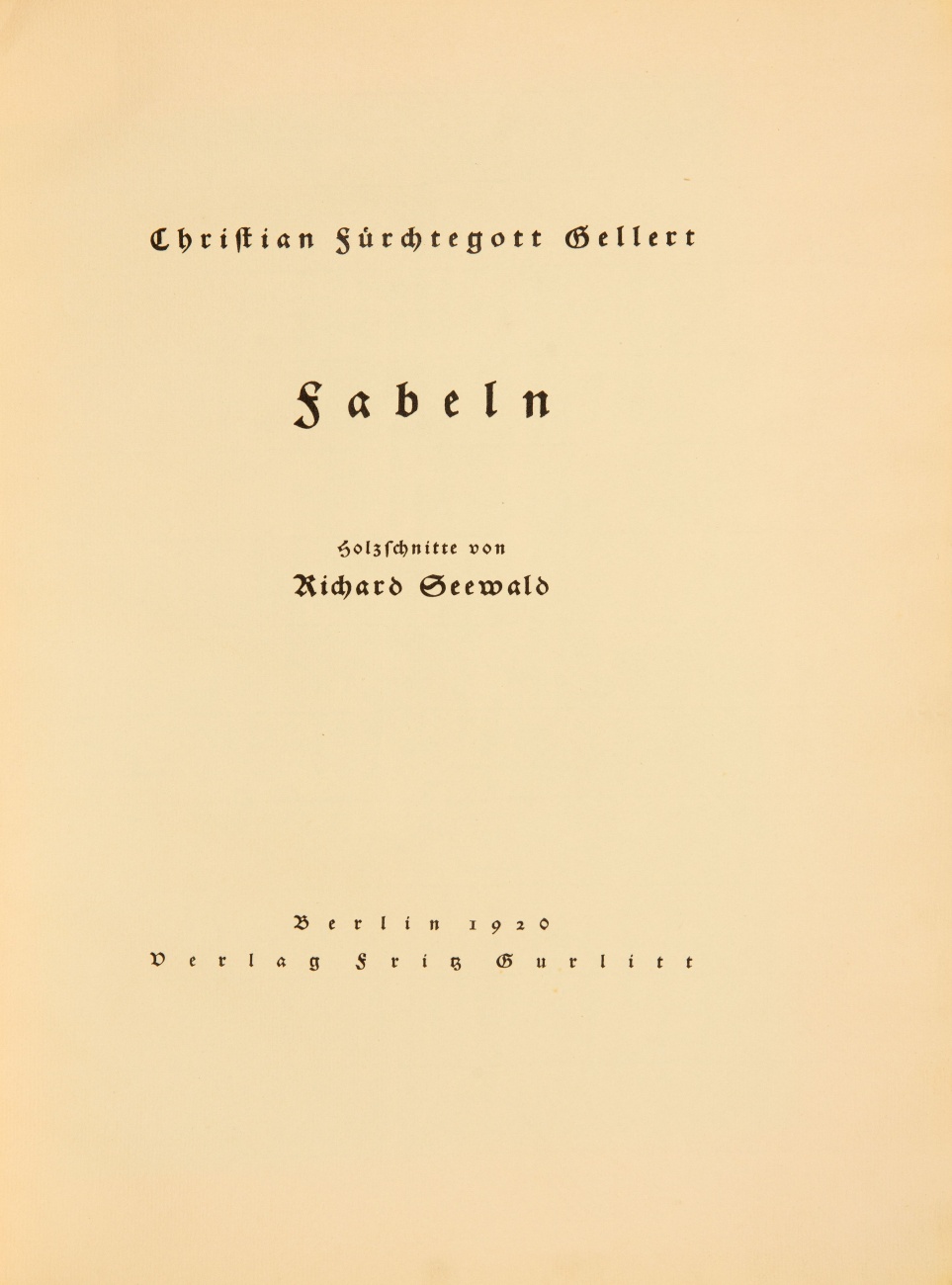 Christian Fürchtegott Gellert

Fabeln

Holzschnitte von
Richard Seewald

Berlin 1920
Verlag Fritz Gurlitt